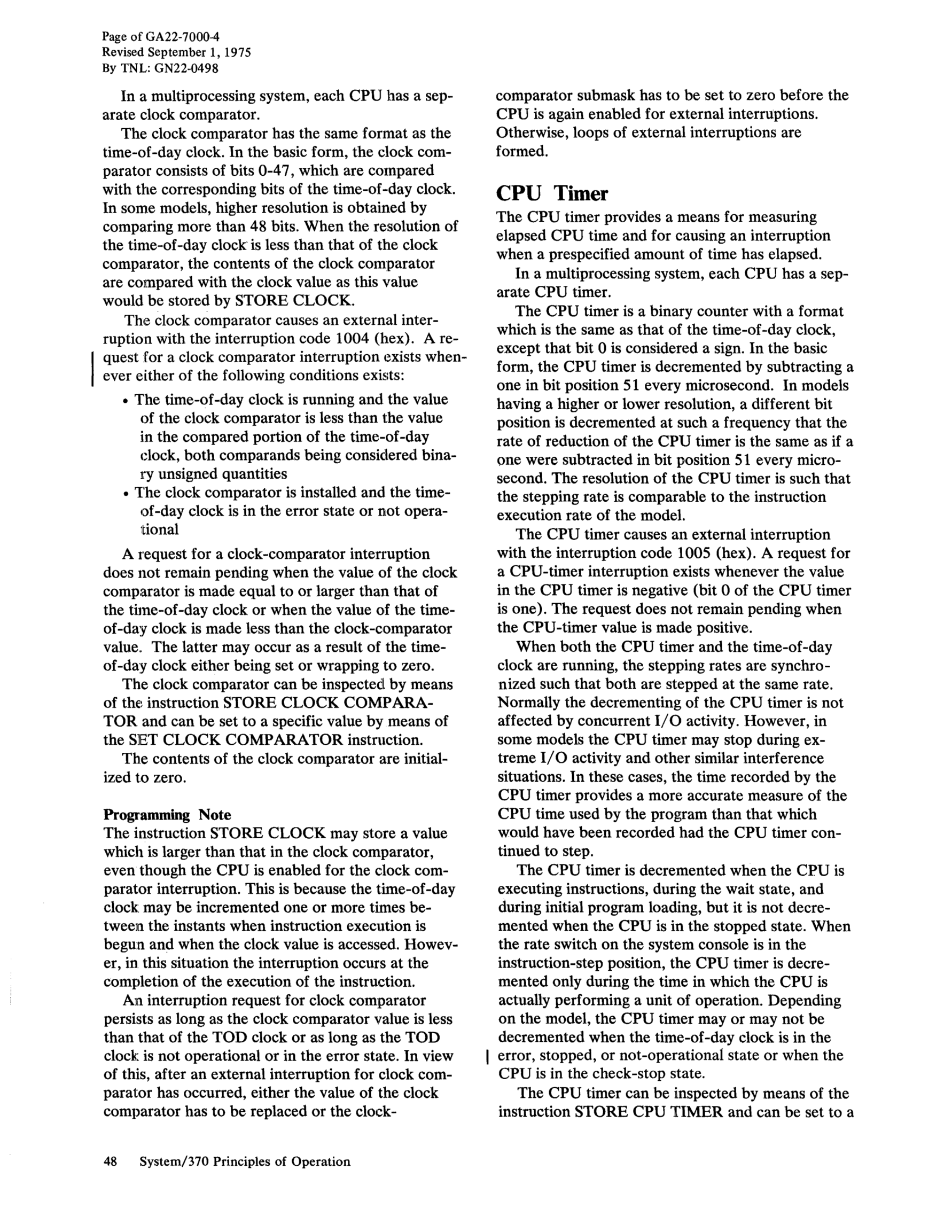 Page of GA22-7000-4
Revised September 1, 1975
By TNL: GN22-0498

In a multiprocessing system, each CPU has a separate clock comparator.

The clock comparator has the same format as the time-of-day clock. In the basic form, the clock comparator consists of bits 0-47, which are compared with the corresponding bits of the time-of-day clock. In some models, higher resolution is obtained by comparing more than 48 bits. When the resolution of the time-of-day clock is less than that of the clock comparator, the contents of the clock comparator are compared with the clock value as this value would be stored by STORE CLOCK.

The clock comparator causes an external interruption with the interruption code 1004 (hex). A request for a clock comparator interruption exists whenever either of the following conditions exists:

• The time-of-day clock is running and the value of the clock comparator is less than the value in the compared portion of the time-of-day clock, both comparands being considered binary unsigned quantities
• The clock comparator is installed and the time-of-day clock is in the error state or not operational

A request for a clock-comparator interruption does not remain pending when the value of the clock comparator is made equal to or larger than that of the time-of-day clock or when the value of the time-of-day clock is made less than the clock-comparator value. The latter may occur as a result of the time-of-day clock either being set or wrapping to zero.

The clock comparator can be inspected by means of the instruction STORE CLOCK COMPARATOR and can be set to a specific value by means of the SET CLOCK COMPARATOR instruction.

The contents of the clock comparator are initialized to zero.

Programming Note
The instruction STORE CLOCK may store a value which is larger than that in the clock comparator, even though the CPU is enabled for the clock comparator interruption. This is because the time-of-day clock may be incremented one or more times between the instants when instruction execution is begun and when the clock value is accessed. However, in this situation the interruption occurs at the completion of the execution of the instruction.

An interruption request for clock comparator persists as long as the clock comparator value is less than that of the TOD clock or as long as the TOD clock is not operational or in the error state. In view of this, after an external interruption for clock comparator has occurred, either the value of the clock comparator has to be replaced or the clock-comparator submask has to be set to zero before the CPU is again enabled for external interruptions. Otherwise, loops of external interruptions are formed.

CPU Timer
The CPU timer provides a means for measuring elapsed CPU time and for causing an interruption when a prespecified amount of time has elapsed.

In a multiprocessing system, each CPU has a separate CPU timer.

The CPU timer is a binary counter with a format which is the same as that of the time-of-day clock, except that bit 0 is considered a sign. In the basic form, the CPU timer is decremented by subtracting a one in bit position 51 every microsecond. In models having a higher or lower resolution, a different bit position is decremented at such a frequency that the rate of reduction of the CPU timer is the same as if a one were subtracted in bit position 51 every microsecond. The resolution of the CPU timer is such that the stepping rate is comparable to the instruction execution rate of the model.

The CPU timer causes an external interruption with the interruption code 1005 (hex). A request for a CPU-timer interruption exists whenever the value in the CPU timer is negative (bit 0 of the CPU timer is one). The request does not remain pending when the CPU-timer value is made positive.

When both the CPU timer and the time-of-day clock are running, the stepping rates are synchronized such that both are stepped at the same rate. Normally the decrementing of the CPU timer is not affected by concurrent I/O activity. However, in some models the CPU timer may stop during extreme I/O activity and other similar interference situations. In these cases, the time recorded by the CPU timer provides a more accurate measure of the CPU time used by the program than that which would have been recorded had the CPU timer continued to step.

The CPU timer is decremented when the CPU is executing instructions, during the wait state, and during initial program loading, but it is not decremented when the CPU is in the stopped state. When the rate switch on the system console is in the instruction-step position, the CPU timer is decremented only during the time in which the CPU is actually performing a unit of operation. Depending on the model, the CPU timer may or may not be decremented when the time-of-day clock is in the error, stopped, or not-operational state or when the CPU is in the check-stop state.

The CPU timer can be inspected by means of the instruction STORE CPU TIMER and can be set to a

48 System/370 Principles of Operation